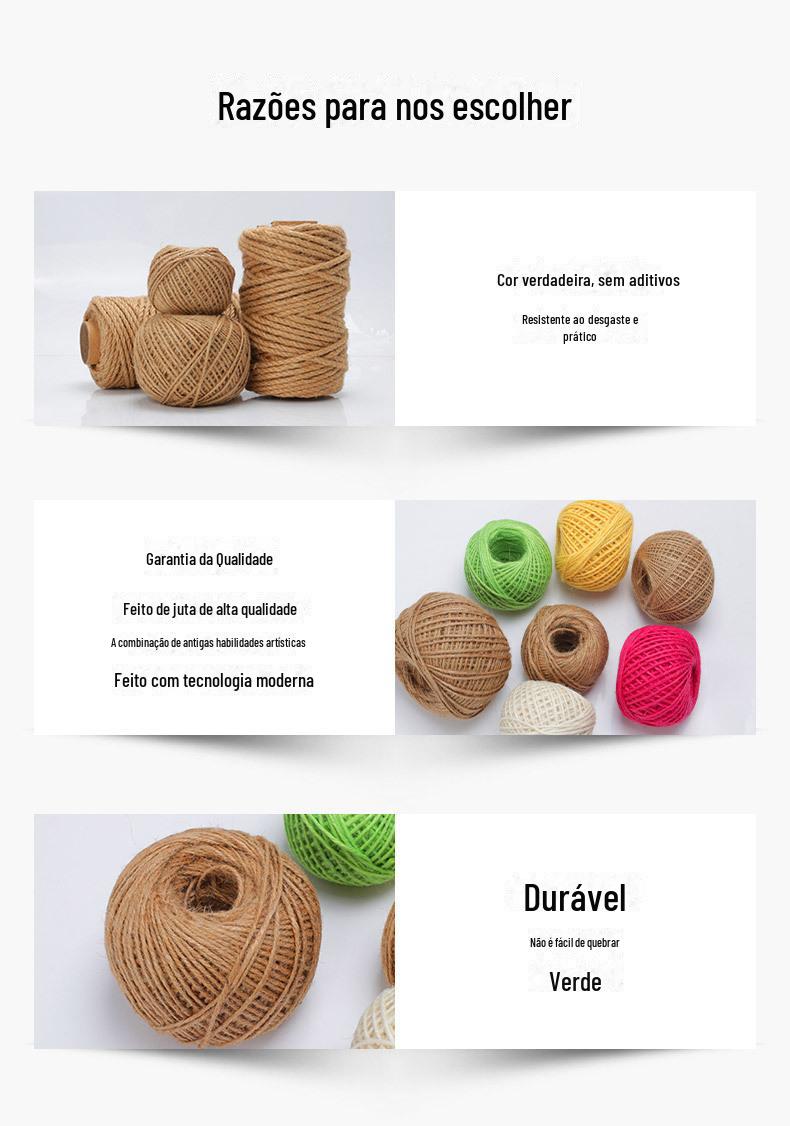 Razões para nos escolher

Cor verdadeira, sem aditivos

Resistente ao desgaste e prático

Garantia da Qualidade

Feito de juta de alta qualidade

A combinação de antigas habilidades artísticas

Feito com tecnologia moderna

Durável

Não é fácil de quebrar

Verde